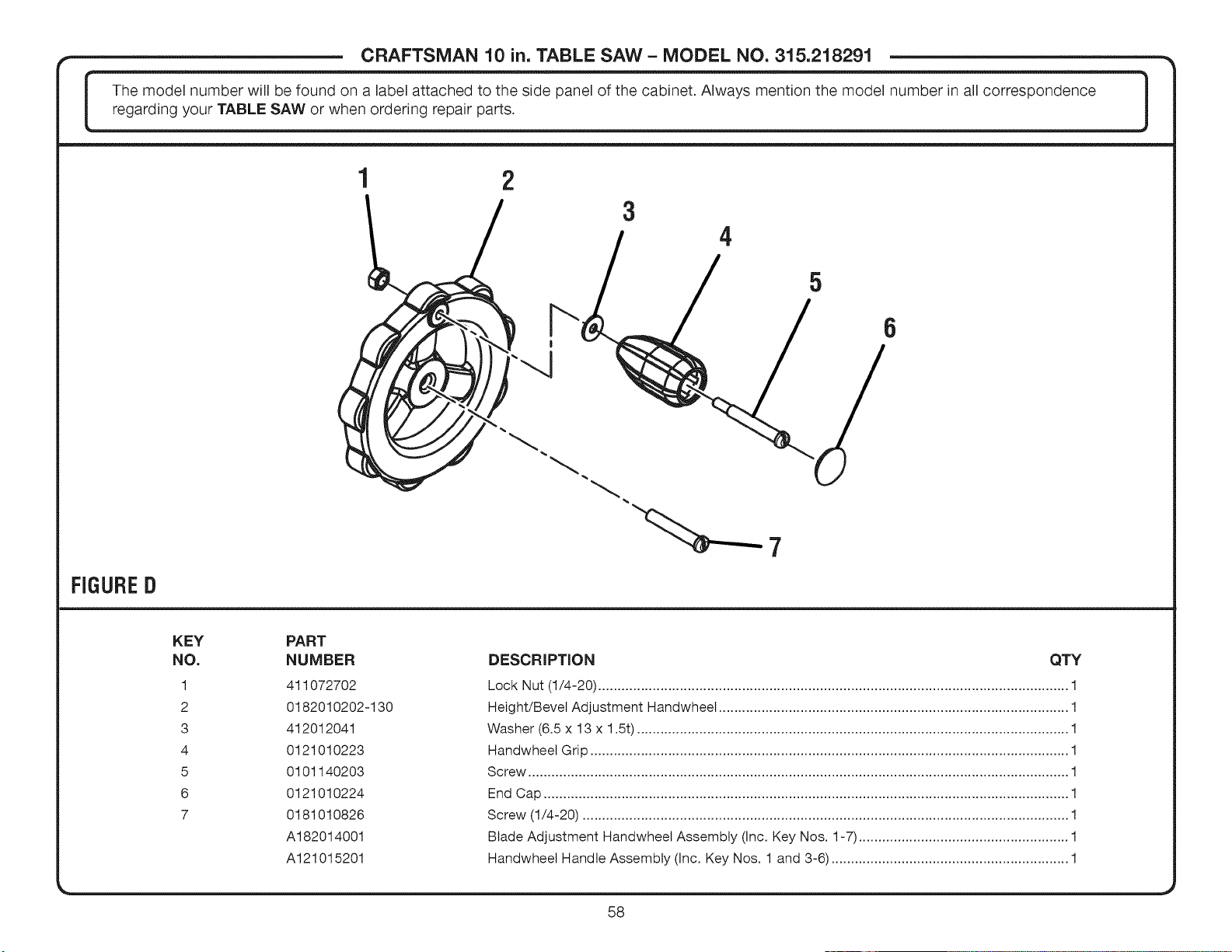 CRAFTSMAN 10 in. TABLE SAW - MODEL NO. 315.218291

The model number will be found on a label attached to the side panel of the cabinet. Always mention the model number in all correspondence regarding your TABLE SAW or when ordering repair parts.

1
2
3
4
5
6
7

FIGURE D

| KEY NO. | PART NUMBER | DESCRIPTION | QTY |
|---|---|---|---|
| 1 | 411072702 | Lock Nut (1/4-20) | 1 |
| 2 | 0182010202-130 | Height/Bevel Adjustment Handwheel | 1 |
| 3 | 412012041 | Washer (6.5 x 13 x 1.5t) | 1 |
| 4 | 0121010223 | Handwheel Grip | 1 |
| 5 | 0101140203 | Screw | 1 |
| 6 | 0121010224 | End Cap | 1 |
| 7 | 0181010826 | Screw (1/4-20) | 1 |
|  | A182014001 | Blade Adjustment Handwheel Assembly (Inc. Key Nos. 1-7) | 1 |
|  | A121015201 | Handwheel Handle Assembly (Inc. Key Nos. 1 and 3-6) | 1 |

58